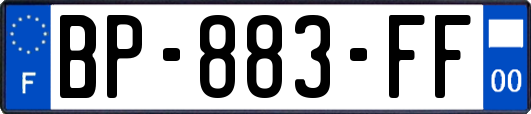 F
BP-883-FF
00